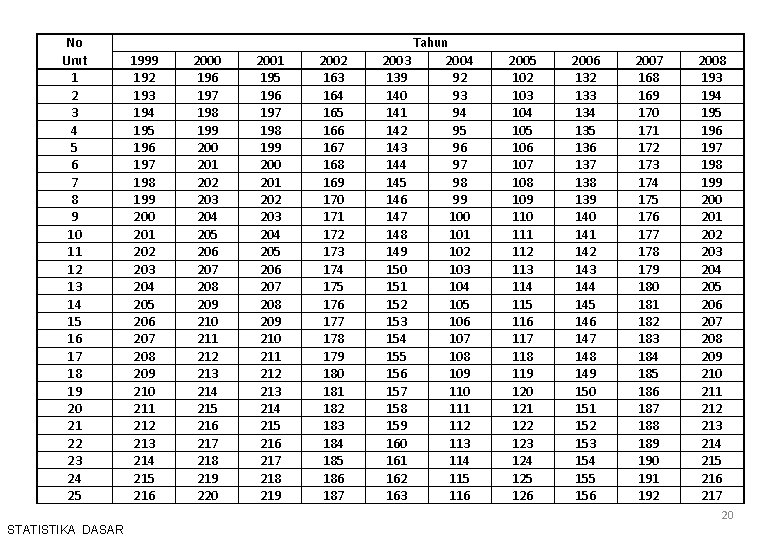 | No Urut | Tahun | | | | | | | | | |
|---|---|---|---|---|---|---|---|---|---|---|
| | 1999 | 2000 | 2001 | 2002 | 2003 | 2004 | 2005 | 2006 | 2007 | 2008 |
| 1 | 192 | 196 | 195 | 163 | 139 | 92 | 102 | 132 | 168 | 193 |
| 2 | 193 | 197 | 196 | 164 | 140 | 93 | 103 | 133 | 169 | 194 |
| 3 | 194 | 198 | 197 | 165 | 141 | 94 | 104 | 134 | 170 | 195 |
| 4 | 195 | 199 | 198 | 166 | 142 | 95 | 105 | 135 | 171 | 196 |
| 5 | 196 | 200 | 199 | 167 | 143 | 96 | 106 | 136 | 172 | 197 |
| 6 | 197 | 201 | 200 | 168 | 144 | 97 | 107 | 137 | 173 | 198 |
| 7 | 198 | 202 | 201 | 169 | 145 | 98 | 108 | 138 | 174 | 199 |
| 8 | 199 | 203 | 202 | 170 | 146 | 99 | 109 | 139 | 175 | 200 |
| 9 | 200 | 204 | 203 | 171 | 147 | 100 | 110 | 140 | 176 | 201 |
| 10 | 201 | 205 | 204 | 172 | 148 | 101 | 111 | 141 | 177 | 202 |
| 11 | 202 | 206 | 205 | 173 | 149 | 102 | 112 | 142 | 178 | 203 |
| 12 | 203 | 207 | 206 | 174 | 150 | 103 | 113 | 143 | 179 | 204 |
| 13 | 204 | 208 | 207 | 175 | 151 | 104 | 114 | 144 | 180 | 205 |
| 14 | 205 | 209 | 208 | 176 | 152 | 105 | 115 | 145 | 181 | 206 |
| 15 | 206 | 210 | 209 | 177 | 153 | 106 | 116 | 146 | 182 | 207 |
| 16 | 207 | 211 | 210 | 178 | 154 | 107 | 117 | 147 | 183 | 208 |
| 17 | 208 | 212 | 211 | 179 | 155 | 108 | 118 | 148 | 184 | 209 |
| 18 | 209 | 213 | 212 | 180 | 156 | 109 | 119 | 149 | 185 | 210 |
| 19 | 210 | 214 | 213 | 181 | 157 | 110 | 120 | 150 | 186 | 211 |
| 20 | 211 | 215 | 214 | 182 | 158 | 111 | 121 | 151 | 187 | 212 |
| 21 | 212 | 216 | 215 | 183 | 159 | 112 | 122 | 152 | 188 | 213 |
| 22 | 213 | 217 | 216 | 184 | 160 | 113 | 123 | 153 | 189 | 214 |
| 23 | 214 | 218 | 217 | 185 | 161 | 114 | 124 | 154 | 190 | 215 |
| 24 | 215 | 219 | 218 | 186 | 162 | 115 | 125 | 155 | 191 | 216 |
| 25 | 216 | 220 | 219 | 187 | 163 | 116 | 126 | 156 | 192 | 217 |

20

STATISTIKA DASAR